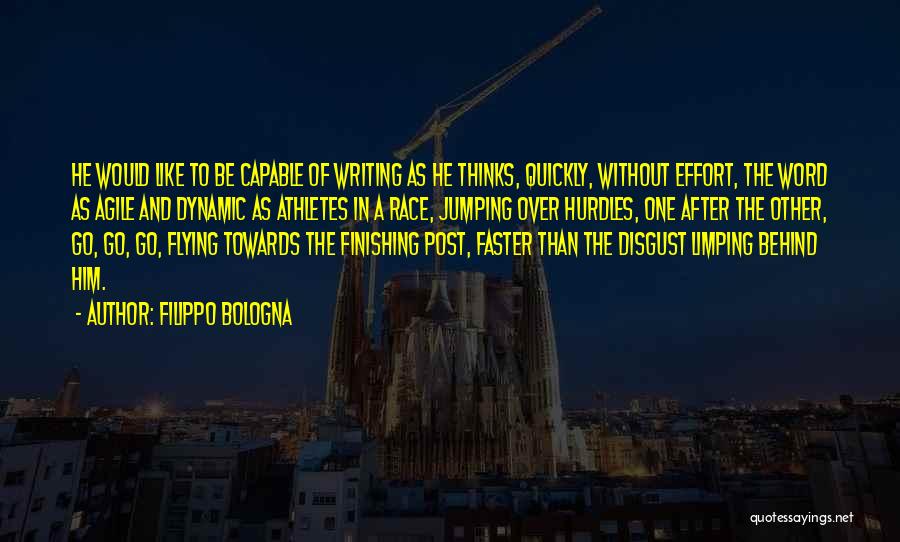 HE WOULD LIKE TO BE CAPABLE OF WRITING AS HE THINKS, QUICKLY, WITHOUT EFFORT, THE WORD AS AGILE AND DYNAMIC AS ATHLETES IN A RACE, JUMPING OVER HURDLES, ONE AFTER THE OTHER, GO, GO, GO, FLYING TOWARDS THE FINISHING POST, FASTER THAN THE DISGUST LIMPING BEHIND HIM.

- AUTHOR: FILIPPO BOLOGNA

quotessayings.net